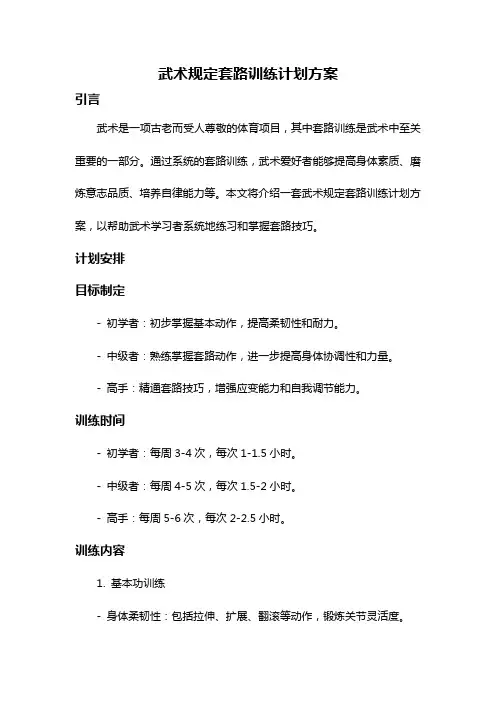 武术规定套路训练计划方案

引言

武术是一项古老而受人尊敬的体育项目，其中套路训练是武术中至关重要的一部分。通过系统的套路训练，武术爱好者能够提高身体素质、磨炼意志品质、培养自律能力等。本文将介绍一套武术规定套路训练计划方案，以帮助武术学习者系统地练习和掌握套路技巧。

计划安排

目标制定

- 初学者：初步掌握基本动作，提高柔韧性和耐力。

- 中级者：熟练掌握套路动作，进一步提高身体协调性和力量。

- 高手：精通套路技巧，增强应变能力和自我调节能力。

训练时间

- 初学者：每周 3-4 次，每次 1-1.5 小时。

- 中级者：每周 4-5 次，每次 1.5-2 小时。

- 高手：每周 5-6 次，每次 2-2.5 小时。

训练内容

1. 基本功训练

- 身体柔韧性：包括拉伸、扩展、翻滚等动作，锻炼关节灵活度。